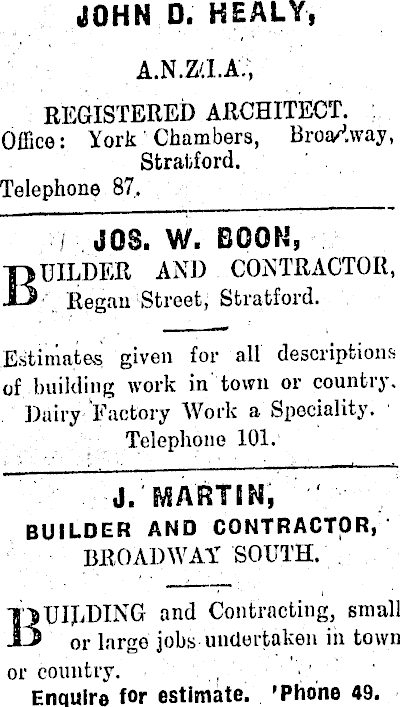 JOHN D. HEALY,

A.N.Z.I.A.,

REGISTERED ARCHITECT.
Office: York Chambers, Broadway, Stratford.
Telephone 87.

JOS. W. BOON,

BUILDER AND CONTRACTOR, Regan Street, Stratford.

Estimates given for all descriptions of building work in town or country. Dairy Factory Work a Speciality.
Telephone 101.

J. MARTIN,

BUILDER AND CONTRACTOR,
BROADWAY SOUTH.

BUILDING and Contracting, small or large jobs undertaken in town or country.
Enquire for estimate. 'Phone 49.